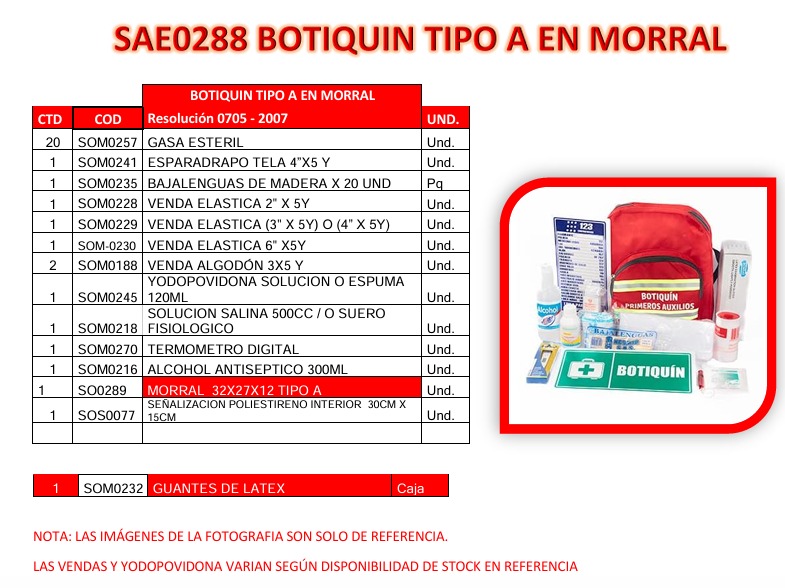 SAE0288 BOTIQUIN TIPO A EN MORRAL

| CTD | COD | BOTIQUIN TIPO A EN MORRAL Resolución 0705 - 2007 | UND. |
|---|---|---|---|
| 20 | SOM0257 | GASA ESTERIL | Und. |
| 1 | SOM0241 | ESPARADRAPO TELA 4"X5 Y | Und. |
| 1 | SOM0235 | BAJALENGUAS DE MADERA X 20 UND | Pq |
| 1 | SOM0228 | VENDA ELASTICA 2" X 5Y | Und. |
| 1 | SOM0229 | VENDA ELASTICA (3" X 5Y) O (4" X 5Y) | Und. |
| 1 | SOM-0230 | VENDA ELASTICA 6" X5Y | Und. |
| 2 | SOM0188 | VENDA ALGODÓN 3X5 Y | Und. |
| 1 | SOM0245 | YODOPOVIDONA SOLUCION O ESPUMA 120ML | Und. |
| 1 | SOM0218 | SOLUCION SALINA 500CC / O SUERO FISIOLOGICO | Und. |
| 1 | SOM0270 | TERMOMETRO DIGITAL | Und. |
| 1 | SOM0216 | ALCOHOL ANTISEPTICO 300ML | Und. |
| 1 | SO0289 | MORRAL 32X27X12 TIPO A | Und. |
| 1 | SOS0077 | SEÑALIZACION POLIESTIRENO INTERIOR 30CM X 15CM | Und. |
| | | | |

| 1 | SOM0232 | GUANTES DE LATEX | Caja |
|---|---|---|---|

123

Alcohol

BOTIQUÍN PRIMEROS AUXILIOS

BAJALENGUAS

BOTIQUÍN

NOTA: LAS IMÁGENES DE LA FOTOGRAFIA SON SOLO DE REFERENCIA.

LAS VENDAS Y YODOPOVIDONA VARIAN SEGÚN DISPONIBILIDAD DE STOCK EN REFERENCIA